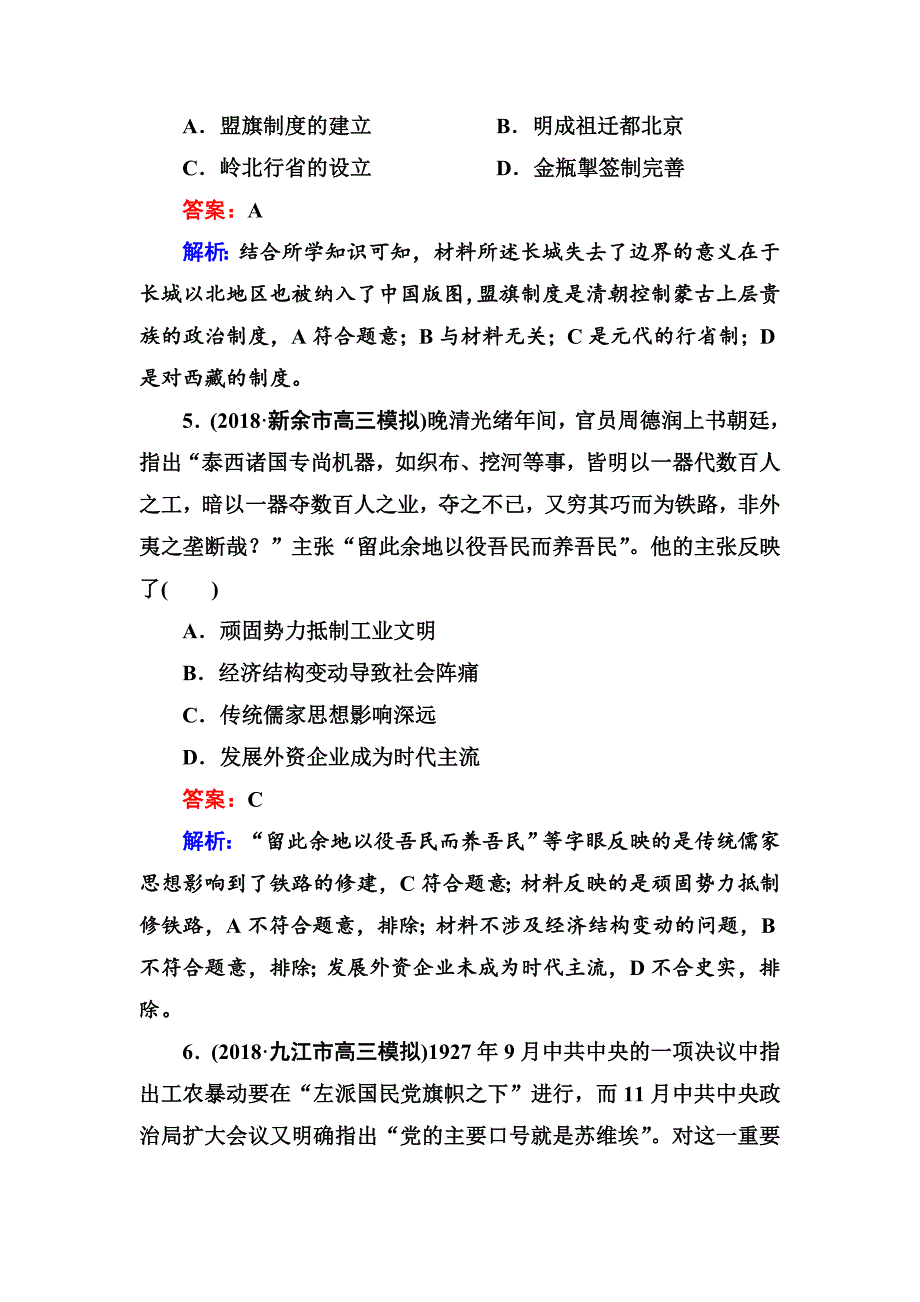 A．盟旗制度的建立　　　　B．明成祖迁都北京

C．岭北行省的设立　　　　D．金瓶掣签制完善

答案：A

解析：结合所学知识可知，材料所述长城失去了边界的意义在于长城以北地区也被纳入了中国版图，盟旗制度是清朝控制蒙古上层贵族的政治制度，A 符合题意；B 与材料无关；C 是元代的行省制；D 是对西藏的制度。

5．(2018·新余市高三模拟)晚清光绪年间，官员周德润上书朝廷，指出“泰西诸国专尚机器，如织布、挖河等事，皆明以一器代数百人之工，暗以一器夺数百人之业，夺之不已，又穷其巧而为铁路，非外夷之垄断哉？”主张“留此余地以役吾民而养吾民”。他的主张反映了(　　)

A．顽固势力抵制工业文明

B．经济结构变动导致社会阵痛

C．传统儒家思想影响深远

D．发展外资企业成为时代主流

答案：C

解析：“留此余地以役吾民而养吾民”等字眼反映的是传统儒家思想影响到了铁路的修建，C 符合题意；材料反映的是顽固势力抵制修铁路，A 不符合题意，排除；材料不涉及经济结构变动的问题，B 不符合题意，排除；发展外资企业未成为时代主流，D 不合史实，排除。

6．(2018·九江市高三模拟)1927 年 9 月中共中央的一项决议中指出工农暴动要在“左派国民党旗帜之下”进行，而 11 月中共中央政治局扩大会议又明确指出“党的主要口号就是苏维埃”。对这一重要